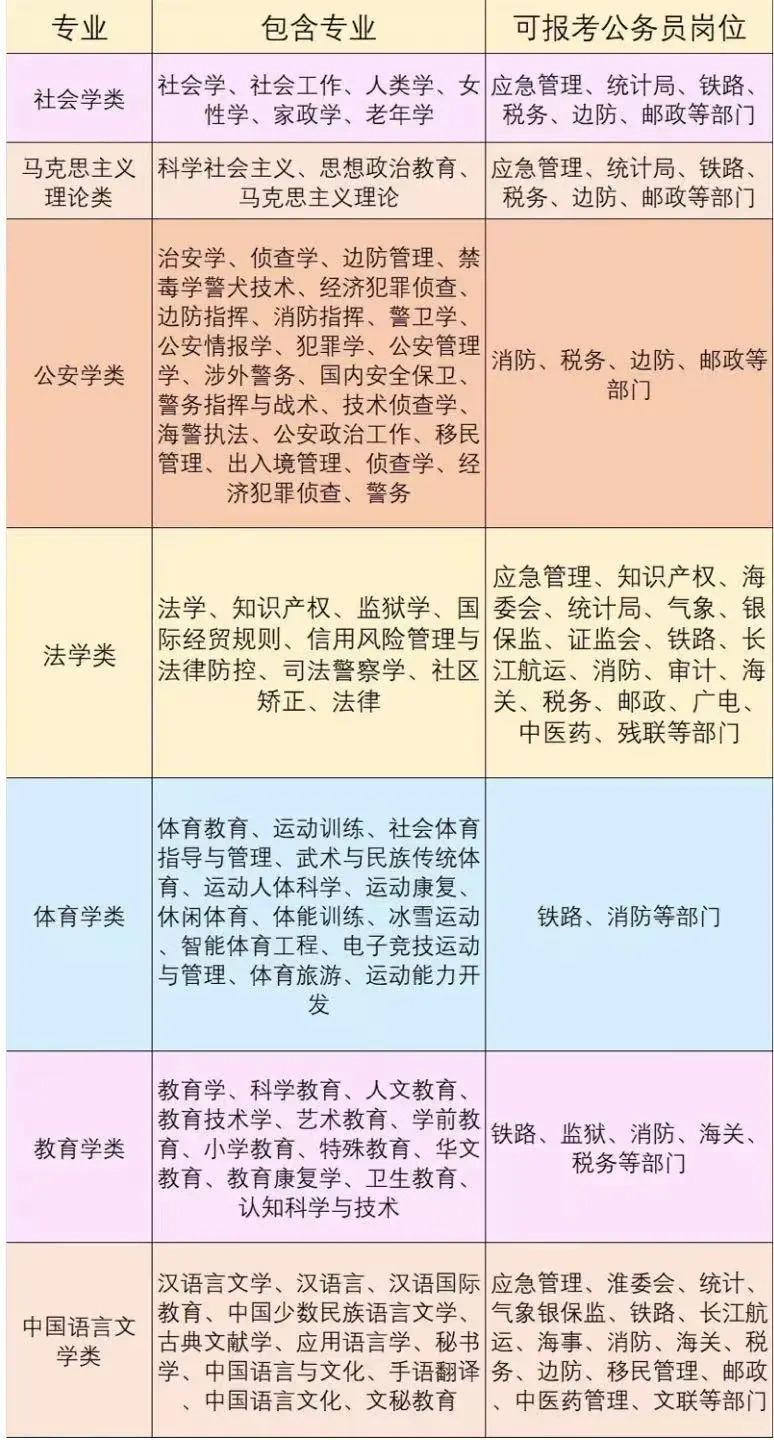 | 专业 | 包含专业 | 可报考公务员岗位 |
|---|---|---|
| 社会学类 | 社会学、社会工作、人类学、女性学、家政学、老年学 | 应急管理、统计局、铁路、税务、边防、邮政等部门 |
| 马克思主义理论类 | 科学社会主义、思想政治教育、马克思主义理论 | 应急管理、统计局、铁路、税务、边防、邮政等部门 |
| 公安学类 | 治安学、侦查学、边防管理、禁毒学警犬技术、经济犯罪侦查、边防指挥、消防指挥、警卫学、公安情报学、犯罪学、公安管理学、涉外警务、国内安全保卫、警务指挥与战术、技术侦查学、海警执法、公安政治工作、移民管理、出入境管理、侦查学、经济犯罪侦查、警务 | 消防、税务、边防、邮政等部门 |
| 法学类 | 法学、知识产权、监狱学、国际经贸规则、信用风险管理与法律防控、司法警察学、社区矫正、法律 | 应急管理、知识产权、海委会、统计局、气象、银保监、证监会、铁路、长江航运、消防、审计、海关、税务、邮政、广电、中医药、残联等部门 |
| 体育学类 | 体育教育、运动训练、社会体育指导与管理、武术与民族传统体育、运动人体科学、运动康复、休闲体育、体能训练、冰雪运动、智能体育工程、电子竞技运动与管理、体育旅游、运动能力开发 | 铁路、消防等部门 |
| 教育学类 | 教育学、科学教育、人文教育、教育技术学、艺术教育、学前教育、小学教育、特殊教育、华文教育、教育康复学、卫生教育、认知科学与技术 | 铁路、监狱、消防、海关、税务等部门 |
| 中国语言文学类 | 汉语言文学、汉语言、汉语国际教育、中国少数民族语言文学、古典文献学、应用语言学、秘书学、中国语言与文化、手语翻译、中国语言文化、文秘教育 | 应急管理、淮委会、统计、气象银保监、铁路、长江航运、海事、消防、海关、税务、边防、移民管理、邮政、中医药管理、文联等部门 |